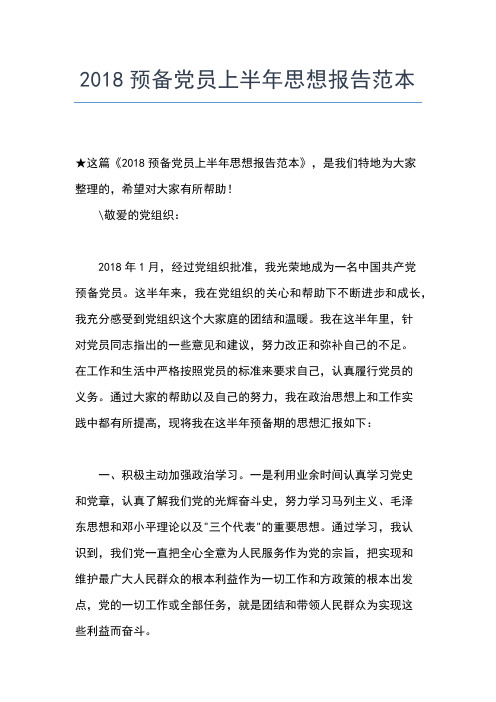 2018 预备党员上半年思想报告范本

★这篇《2018 预备党员上半年思想报告范本》，是我们特地为大家整理的，希望对大家有所帮助！

\敬爱的党组织：

2018 年 1 月，经过党组织批准，我光荣地成为一名中国共产党预备党员。这半年来，我在党组织的关心和帮助下不断进步和成长，我充分感受到党组织这个大家庭的团结和温暖。我在这半年里，针对党员同志指出的一些意见和建议，努力改正和弥补自己的不足。在工作和生活中严格按照党员的标准来要求自己，认真履行党员的义务。通过大家的帮助以及自己的努力，我在政治思想上和工作实践中都有所提高，现将我在这半年预备期的思想汇报如下：

一、积极主动加强政治学习。一是利用业余时间认真学习党史和党章，认真了解我们党的光辉奋斗史，努力学习马列主义、毛泽东思想和邓小平理论以及"三个代表"的重要思想。通过学习，我认识到，我们党一直把全心全意为人民服务作为党的宗旨，把实现和维护最广大人民群众的根本利益作为一切工作和方政策的根本出发点，党的一切工作或全部任务，就是团结和带领人民群众为实现这些利益而奋斗。